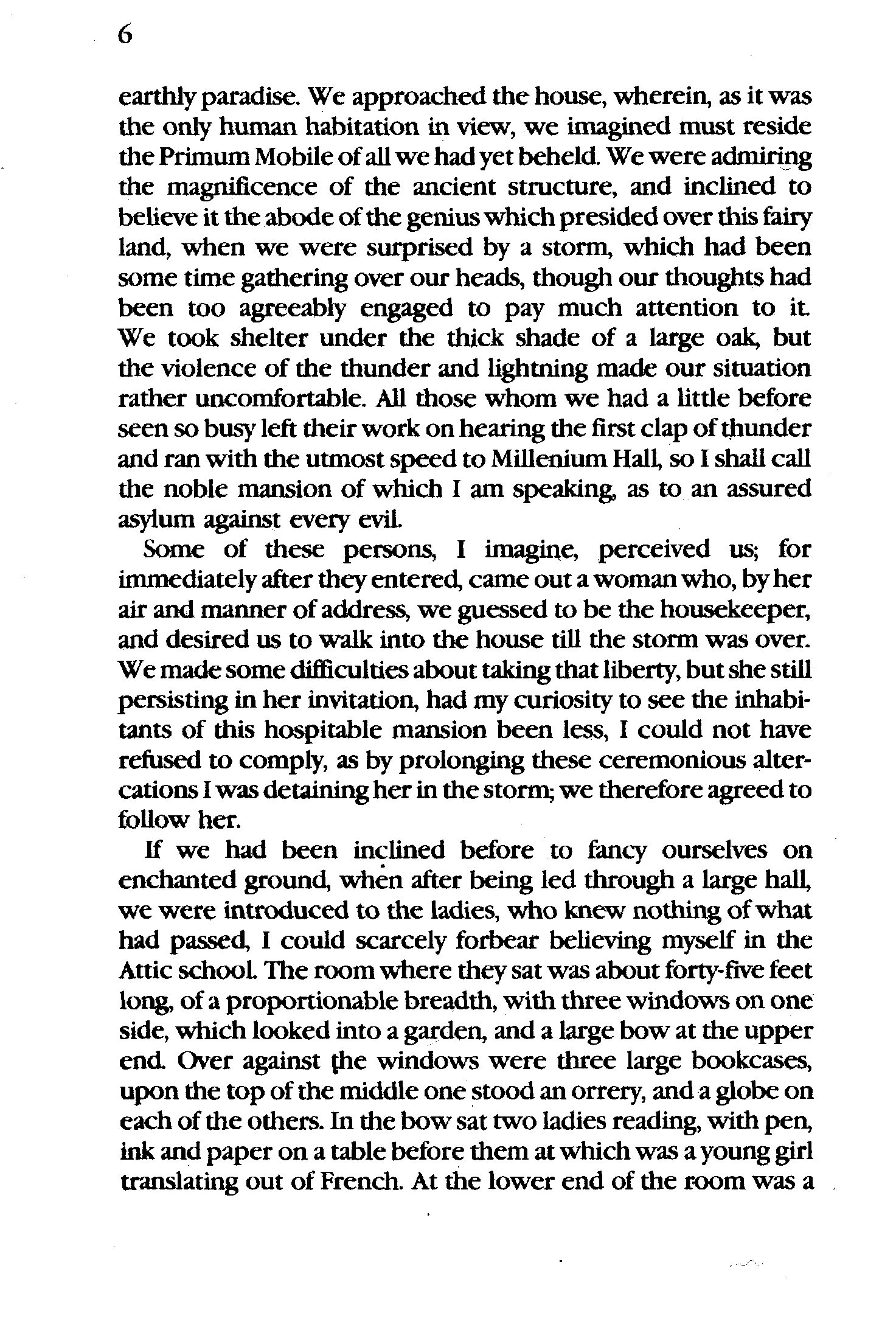 6

earthly paradise. We approached the house, wherein, as it was the only human habitation in view, we imagined must reside the Primum Mobile of all we had yet beheld. We were admiring the magnificence of the ancient structure, and inclined to believe it the abode of the genius which presided over this fairy land, when we were surprised by a storm, which had been some time gathering over our heads, though our thoughts had been too agreeably engaged to pay much attention to it. We took shelter under the thick shade of a large oak, but the violence of the thunder and lightning made our situation rather uncomfortable. All those whom we had a little before seen so busy left their work on hearing the first clap of thunder and ran with the utmost speed to Millenium Hall, so I shall call the noble mansion of which I am speaking, as to an assured asylum against every evil.

Some of these persons, I imagine, perceived us; for immediately after they entered, came out a woman who, by her air and manner of address, we guessed to be the housekeeper, and desired us to walk into the house till the storm was over. We made some difficulties about taking that liberty, but she still persisting in her invitation, had my curiosity to see the inhabitants of this hospitable mansion been less, I could not have refused to comply, as by prolonging these ceremonious altercations I was detaining her in the storm; we therefore agreed to follow her.

If we had been inclined before to fancy ourselves on enchanted ground, when after being led through a large hall, we were introduced to the ladies, who knew nothing of what had passed, I could scarcely forbear believing myself in the Attic school. The room where they sat was about forty-five feet long, of a proportionable breadth, with three windows on one side, which looked into a garden, and a large bow at the upper end. Over against the windows were three large bookcases, upon the top of the middle one stood an orrery, and a globe on each of the others. In the bow sat two ladies reading, with pen, ink and paper on a table before them at which was a young girl translating out of French. At the lower end of the room was a